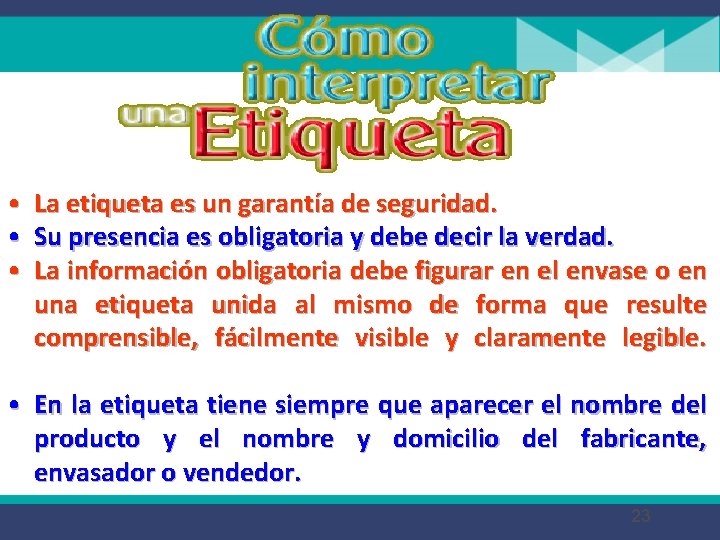 Cómo interpretar una Etiqueta

• La etiqueta es un garantía de seguridad.
• Su presencia es obligatoria y debe decir la verdad.
• La información obligatoria debe figurar en el envase o en una etiqueta unida al mismo de forma que resulte comprensible, fácilmente visible y claramente legible.

• En la etiqueta tiene siempre que aparecer el nombre del producto y el nombre y domicilio del fabricante, envasador o vendedor.

23